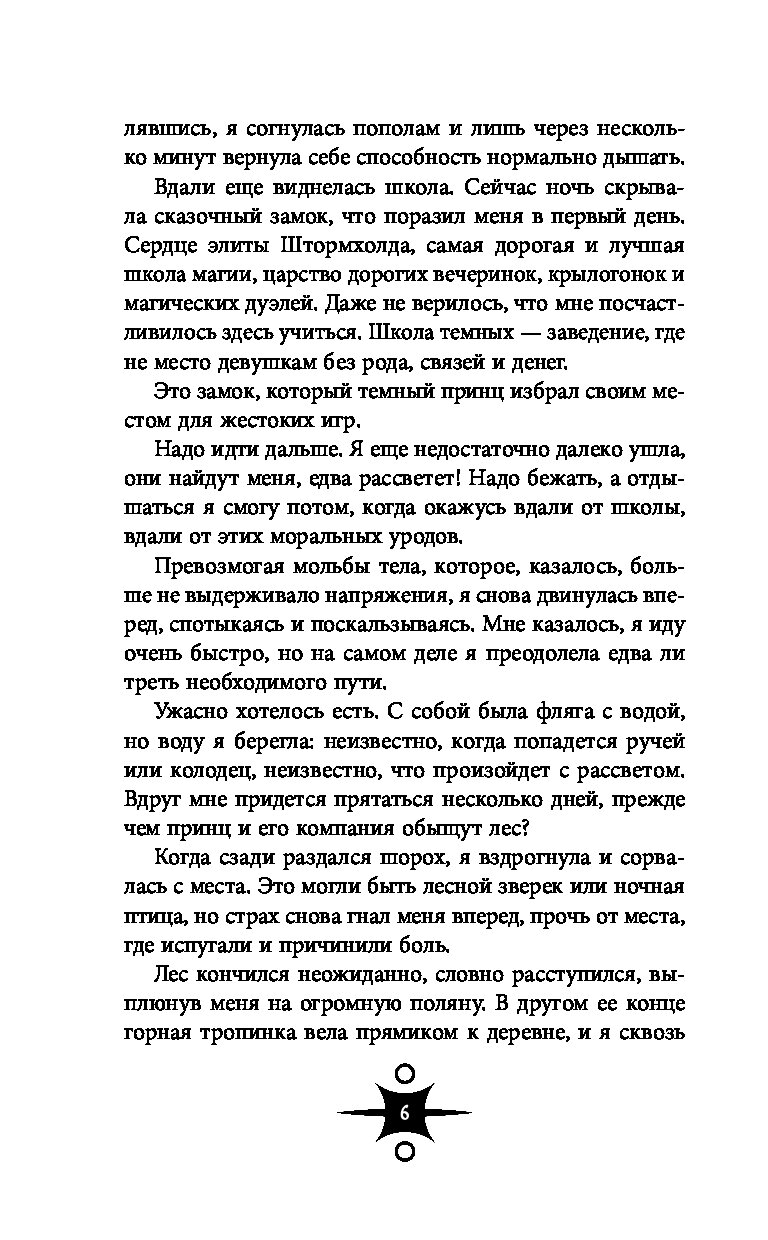 лявшись, я согнулась пополам и лишь через несколько минут вернула себе способность нормально дышать.

Вдали еще виднелась школа. Сейчас ночь скрывала сказочный замок, что поразил меня в первый день. Сердце элиты Штормхолда, самая дорогая и лучшая школа магии, царство дорогих вечеринок, крылогонок и магических дуэлей. Даже не верилось, что мне посчастливилось здесь учиться. Школа темных — заведение, где не место девушкам без рода, связей и денег.

Это замок, который темный принц избрал своим местом для жестоких игр.

Надо идти дальше. Я еще недостаточно далеко ушла, они найдут меня, едва рассветет! Надо бежать, а отдышаться я смогу потом, когда окажусь вдали от школы, вдали от этих моральных уродов.

Превозмогая мольбы тела, которое, казалось, больше не выдерживало напряжения, я снова двинулась вперед, спотыкаясь и поскальзываясь. Мне казалось, я иду очень быстро, но на самом деле я преодолела едва ли треть необходимого пути.

Ужасно хотелось есть. С собой была фляга с водой, но воду я берегла: неизвестно, когда попадется ручей или колодец, неизвестно, что произойдет с рассветом. Вдруг мне придется прятаться несколько дней, прежде чем принц и его компания обыщут лес?

Когда сзади раздался шорох, я вздрогнула и сорвалась с места. Это могли быть лесной зверек или ночная птица, но страх снова гнал меня вперед, прочь от места, где испугали и причинили боль.

Лес кончился неожиданно, словно расступился, выплюнув меня на огромную поляну. В другом ее конце горная тропинка вела прямиком к деревне, и я сквозь

6